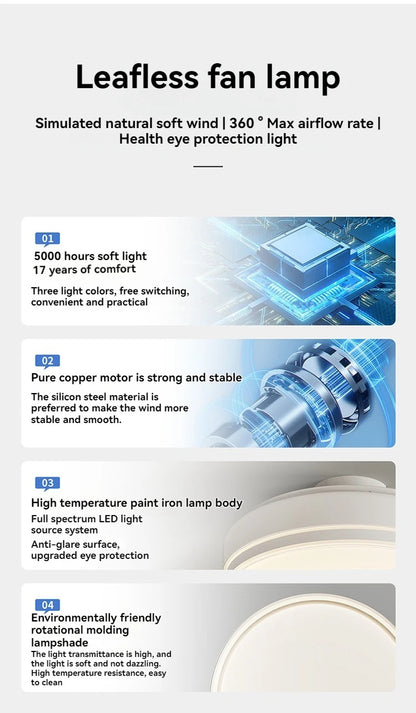 Leafless fan lamp

Simulated natural soft wind | 360 ° Max airflow rate | Health eye protection light

01
5000 hours soft light
17 years of comfort

Three light colors, free switching, convenient and practical

02
Pure copper motor is strong and stable

The silicon steel material is preferred to make the wind more stable and smooth.

03
High temperature paint iron lamp body

Full spectrum LED light source system

Anti-glare surface, upgraded eye protection

04
Environmentally friendly rotational molding lampshade

The light transmittance is high, and the light is soft and not dazzling. High temperature resistance, easy to clean